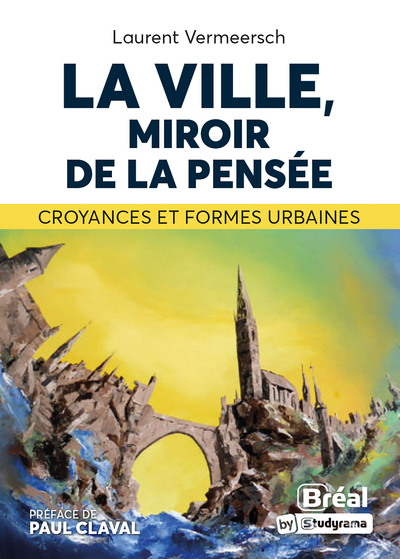 Laurent Vermeersch

LA VILLE, MIROIR DE LA PENSÉE

CROYANCES ET FORMES URBAINES

PRÉFACE DE PAUL CLAVAL

Bréal by Studyrama